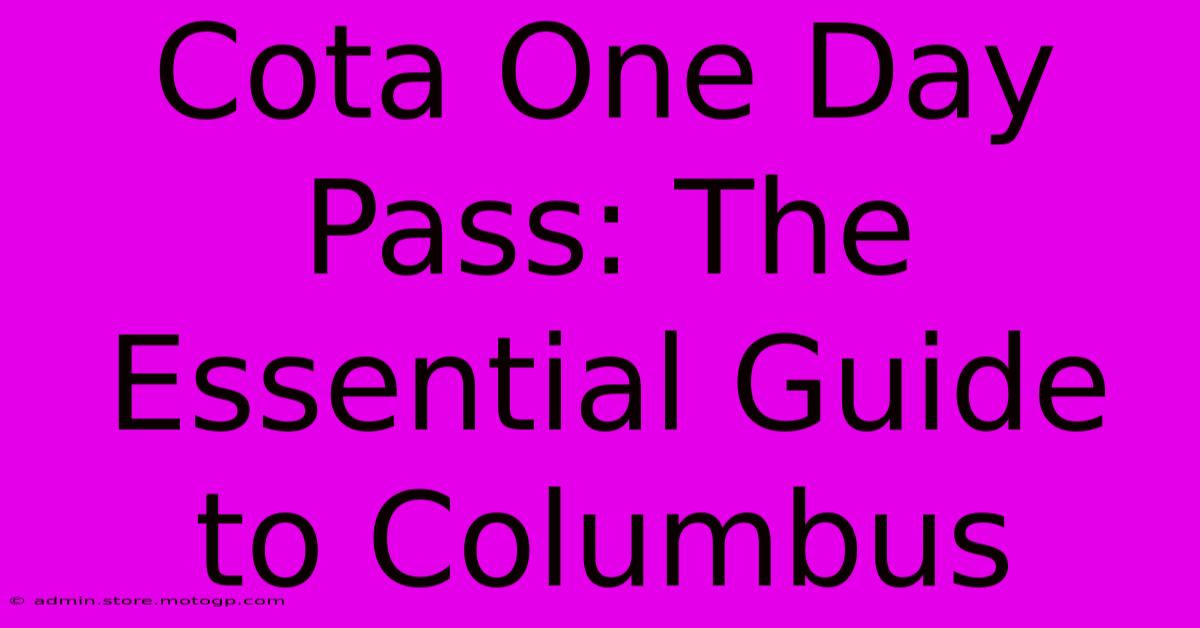 Cota One Day Pass: The Essential Guide to Columbus

© admin.store.motogp.com